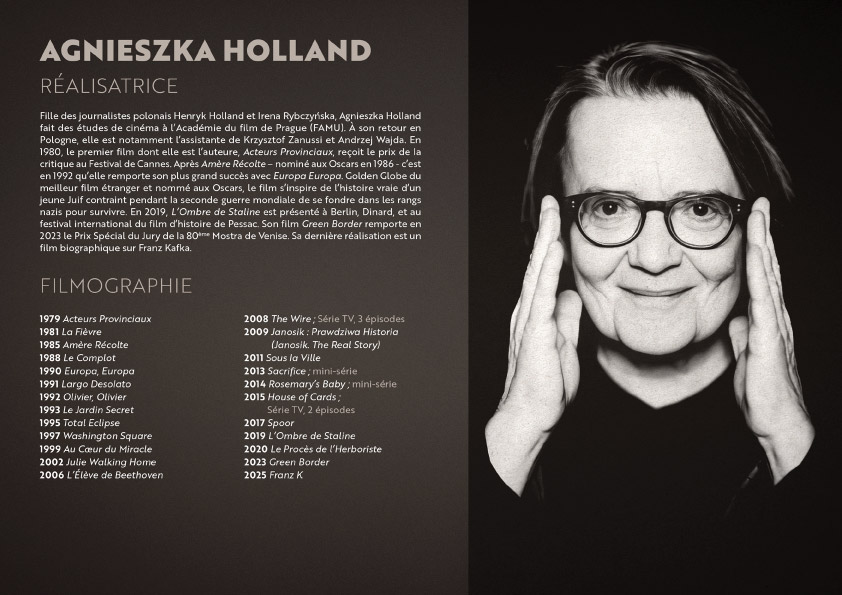 AGNIESZKA HOLLAND

RÉALISATRICE

Fille des journalistes polonais Henryk Holland et Irena Rybczyńska, Agnieszka Holland fait des études de cinéma à l'Académie du film de Prague (FAMU). À son retour en Pologne, elle est notamment l'assistante de Krzysztof Zanussi et Andrzej Wajda. En 1980, le premier film dont elle est l'auteure, Acteurs Provinciaux, reçoit le prix de la critique au Festival de Cannes. Après Amère Récolte – nominé aux Oscars en 1986 - c'est en 1992 qu'elle remporte son plus grand succès avec Europa Europa. Golden Globe du meilleur film étranger et nommé aux Oscars, le film s'inspire de l'histoire vraie d'un jeune Juif contraint pendant la seconde guerre mondiale de se fondre dans les rangs nazis pour survivre. En 2019, L'Ombre de Staline est présenté à Berlin, Dinard, et au festival international du film d'histoire de Pessac. Son film Green Border remporte en 2023 le Prix Spécial du Jury de la 80ème Mostra de Venise. Sa dernière réalisation est un film biographique sur Franz Kafka.

FILMOGRAPHIE

1979 Acteurs Provinciaux
1981 La Fièvre
1985 Amère Récolte
1988 Le Complot
1990 Europa, Europa
1991 Largo Desolato
1992 Olivier, Olivier
1993 Le Jardin Secret
1995 Total Eclipse
1997 Washington Square
1999 Au Cœur du Miracle
2002 Julie Walking Home
2006 L'Élève de Beethoven

2008 The Wire ; Série TV, 3 épisodes
2009 Janosik : Prawdziwa Historia (Janosik. The Real Story)
2011 Sous la Ville
2013 Sacrifice ; mini-série
2014 Rosemary's Baby ; mini-série
2015 House of Cards ; Série TV, 2 épisodes
2017 Spoor
2019 L'Ombre de Staline
2020 Le Procès de l'Herboriste
2023 Green Border
2025 Franz K